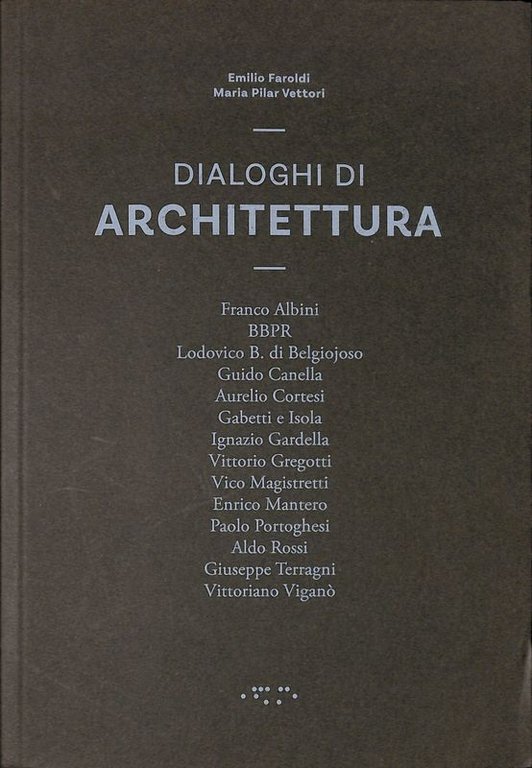 Emilio Faroldi
Maria Pilar Vettori

DIALOGHI DI
ARCHITETTURA

Franco Albini
BBPR
Lodovico B. di Belgiojoso
Guido Canella
Aurelio Cortesi
Gabetti e Isola
Ignazio Gardella
Vittorio Gregotti
Vico Magistretti
Enrico Mantero
Paolo Portoghesi
Aldo Rossi
Giuseppe Terragni
Vittoriano Viganò